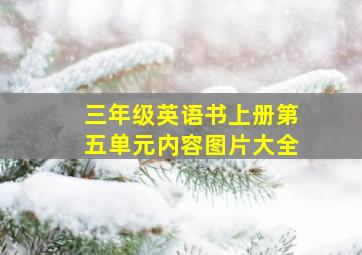 三年级英语书上册第五单元内容图片大全